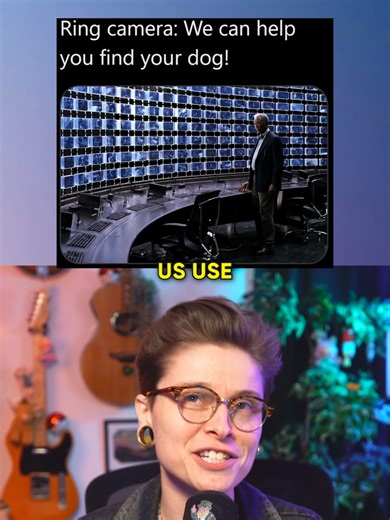 Ring camera: We can help you find your dog!

US USE